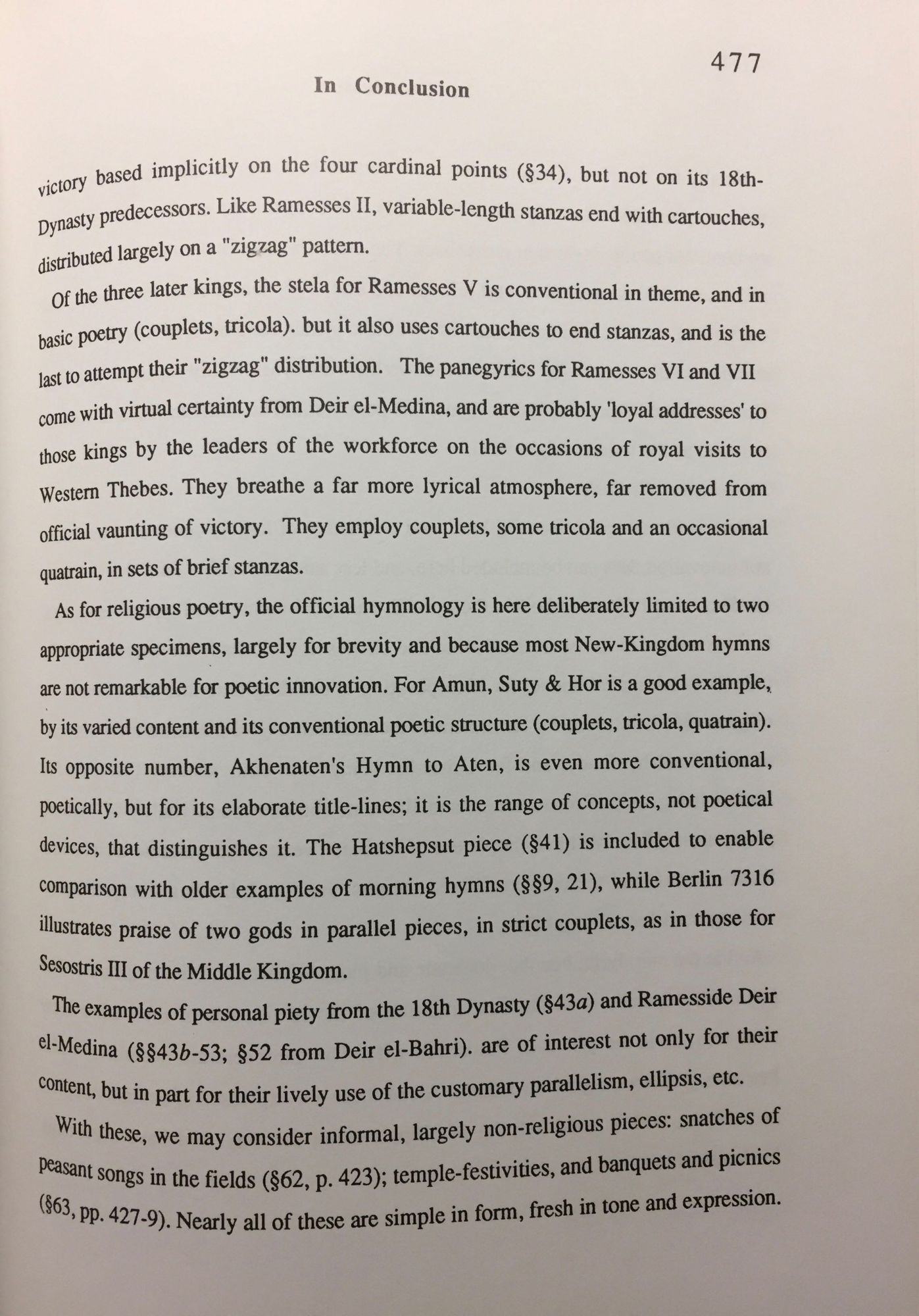 477

In Conclusion

victory based implicitly on the four cardinal points (§34), but not on its 18th-Dynasty predecessors. Like Ramesses II, variable-length stanzas end with cartouches, distributed largely on a "zigzag" pattern.

Of the three later kings, the stela for Ramesses V is conventional in theme, and in basic poetry (couplets, tricola). but it also uses cartouches to end stanzas, and is the last to attempt their "zigzag" distribution. The panegyrics for Ramesses VI and VII come with virtual certainty from Deir el-Medina, and are probably 'loyal addresses' to those kings by the leaders of the workforce on the occasions of royal visits to Western Thebes. They breathe a far more lyrical atmosphere, far removed from official vaunting of victory. They employ couplets, some tricola and an occasional quatrain, in sets of brief stanzas.

As for religious poetry, the official hymnology is here deliberately limited to two appropriate specimens, largely for brevity and because most New-Kingdom hymns are not remarkable for poetic innovation. For Amun, Suty & Hor is a good example, by its varied content and its conventional poetic structure (couplets, tricola, quatrain). Its opposite number, Akhenaten's Hymn to Aten, is even more conventional, poetically, but for its elaborate title-lines; it is the range of concepts, not poetical devices, that distinguishes it. The Hatshepsut piece (§41) is included to enable comparison with older examples of morning hymns (§§9, 21), while Berlin 7316 illustrates praise of two gods in parallel pieces, in strict couplets, as in those for Sesostris III of the Middle Kingdom.

The examples of personal piety from the 18th Dynasty (§43a) and Ramesside Deir el-Medina (§§43b-53; §52 from Deir el-Bahri). are of interest not only for their content, but in part for their lively use of the customary parallelism, ellipsis, etc.

With these, we may consider informal, largely non-religious pieces: snatches of peasant songs in the fields (§62, p. 423); temple-festivities, and banquets and picnics (§63, pp. 427-9). Nearly all of these are simple in form, fresh in tone and expression.